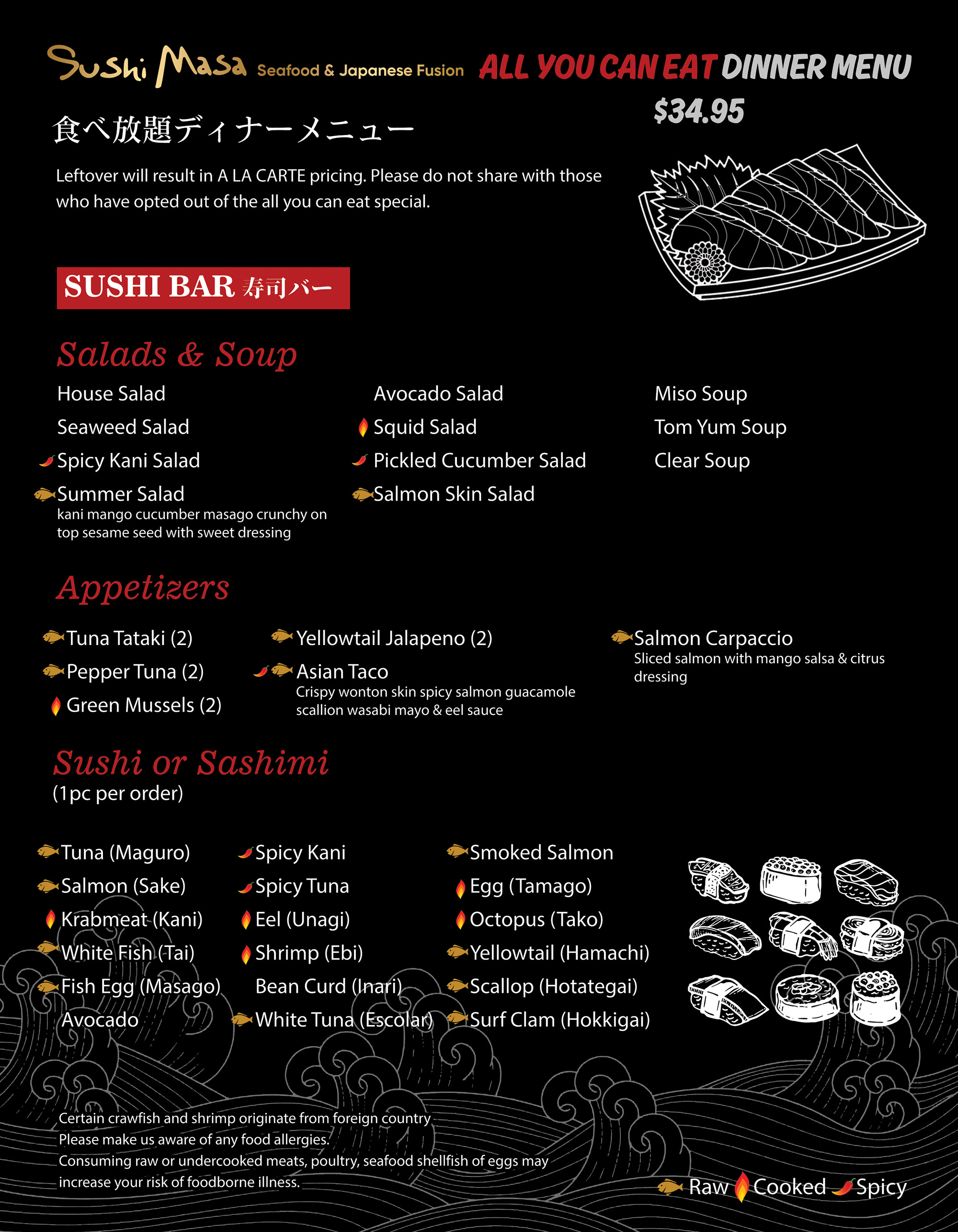 Sushi Masa Seafood & Japanese Fusion ALL YOU CAN EAT DINNER MENU

$34.95

食べ放題ディナーメニュー

Leftover will result in A LA CARTE pricing. Please do not share with those who have opted out of the all you can eat special.

SUSHI BAR 寿司バー

Salads & Soup

House Salad
Seaweed Salad
Spicy Kani Salad
Summer Salad
kani mango cucumber masago crunchy on top sesame seed with sweet dressing

Avocado Salad
Squid Salad
Pickled Cucumber Salad
Salmon Skin Salad

Miso Soup
Tom Yum Soup
Clear Soup

Appetizers

Tuna Tataki (2)
Pepper Tuna (2)
Green Mussels (2)

Yellowtail Jalapeno (2)
Asian Taco
Crispy wonton skin spicy salmon guacamole scallion wasabi mayo & eel sauce

Salmon Carpaccio
Sliced salmon with mango salsa & citrus dressing

Sushi or Sashimi
(1pc per order)

Tuna (Maguro)
Salmon (Sake)
Krabmeat (Kani)
White Fish (Tai)
Fish Egg (Masago)
Avocado

Spicy Kani
Spicy Tuna
Eel (Unagi)
Shrimp (Ebi)
Bean Curd (Inari)
White Tuna (Escolar)

Smoked Salmon
Egg (Tamago)
Octopus (Tako)
Yellowtail (Hamachi)
Scallop (Hotategai)
Surf Clam (Hokkigai)

Certain crawfish and shrimp originate from foreign country
Please make us aware of any food allergies.
Consuming raw or undercooked meats, poultry, seafood shellfish of eggs may increase your risk of foodborne illness.

Raw Cooked Spicy